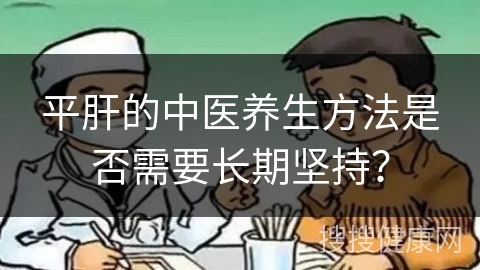 平肝的中医养生方法是否需要长期坚持?

搜搜健康网